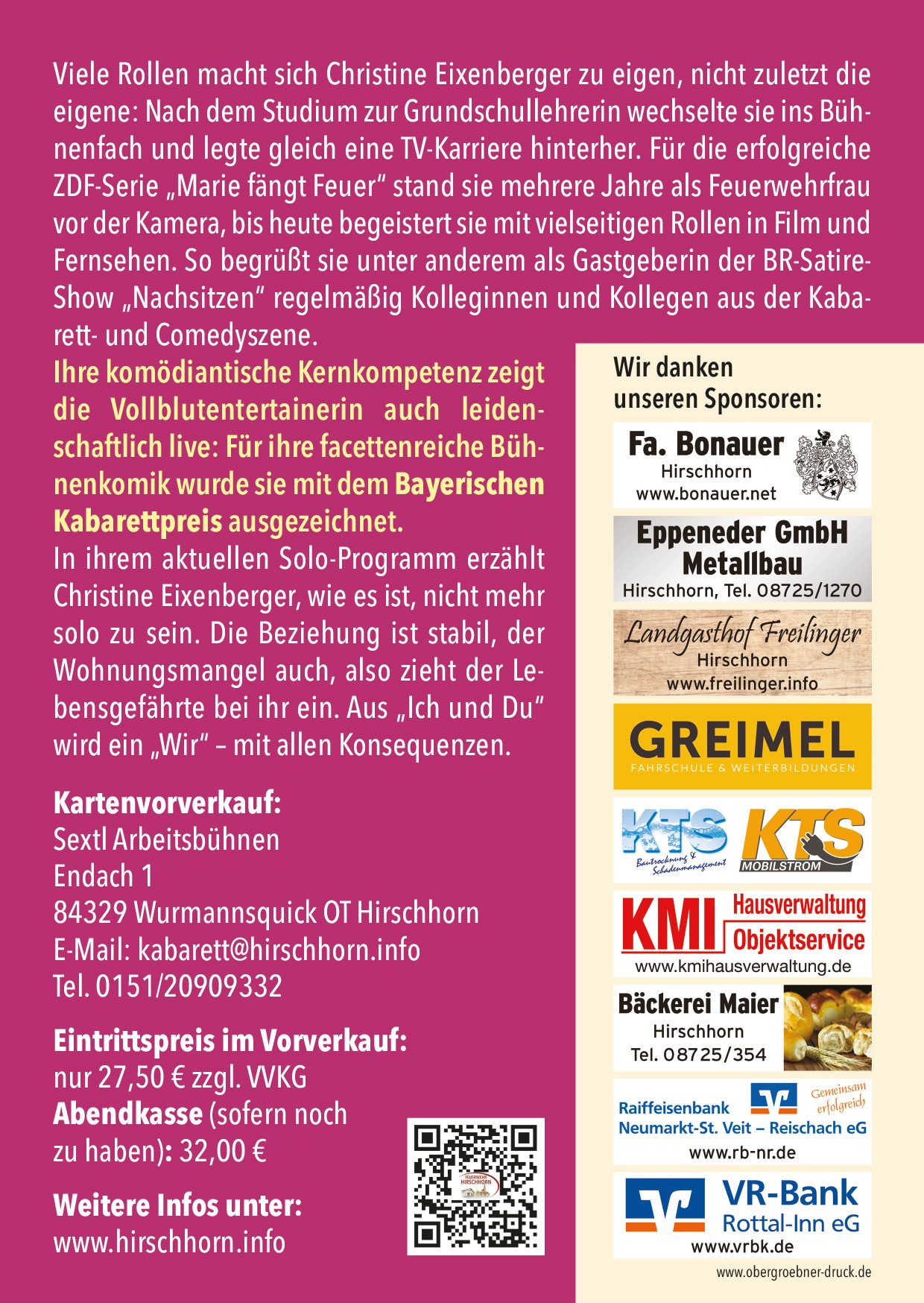 Viele Rollen macht sich Christine Eixenberger zu eigen, nicht zuletzt die eigene: Nach dem Studium zur Grundschullehrerin wechselte sie ins Bühnenfach und legte gleich eine TV-Karriere hinterher. Für die erfolgreiche ZDF-Serie „Marie fängt Feuer“ stand sie mehrere Jahre als Feuerwehrfrau vor der Kamera, bis heute begeistert sie mit vielseitigen Rollen in Film und Fernsehen. So begrüßt sie unter anderem als Gastgeberin der BR-Satire-Show „Nachsitzen“ regelmäßig Kolleginnen und Kollegen aus der Kabarett- und Comedyszene.

Ihre komödiantische Kernkompetenz zeigt die Vollblutentertainerin auch leidenschaftlich live: Für ihre facettenreiche Bühnenkomik wurde sie mit dem Bayerischen Kabarettpreis ausgezeichnet.

In ihrem aktuellen Solo-Programm erzählt Christine Eixenberger, wie es ist, nicht mehr solo zu sein. Die Beziehung ist stabil, der Wohnungsmangel auch, also zieht der Lebensgefährte bei ihr ein. Aus „Ich und Du“ wird ein „Wir“ – mit allen Konsequenzen.

Kartenvorverkauf:
Sextl Arbeitsbühnen
Endach 1
84329 Wurmannsquick OT Hirschhorn
E-Mail: kabarett@hirschhorn.info
Tel. 0151/20909332

Eintrittspreis im Vorverkauf:
nur 27,50 € zzgl. VVKG
Abendkasse (sofern noch zu haben): 32,00 €

Weitere Infos unter:
www.hirschhorn.info

FEUERWEHR HIRSCHHORN

Wir danken unseren Sponsoren:

Fa. Bonauer
Hirschhorn
www.bonauer.net

Eppeneder GmbH
Metallbau
Hirschhorn, Tel. 08725/1270

Landgasthof Freilinger
Hirschhorn
www.freilinger.info

GREIMEL
FAHRSCHULE & WEITERBILDUNGEN

KTS
Bautrocknung & Schadenmanagement
KTS
MOBILSTROM

KMI
Hausverwaltung
Objektservice
www.kmihausverwaltung.de

Bäckerei Maier
Hirschhorn
Tel. 08725/354

Raiffeisenbank
Neumarkt-St. Veit – Reischach eG
Gemeinsam erfolgreich
www.rb-nr.de

VR-Bank
Rottal-Inn eG
www.vrbk.de

www.obergroebner-druck.de